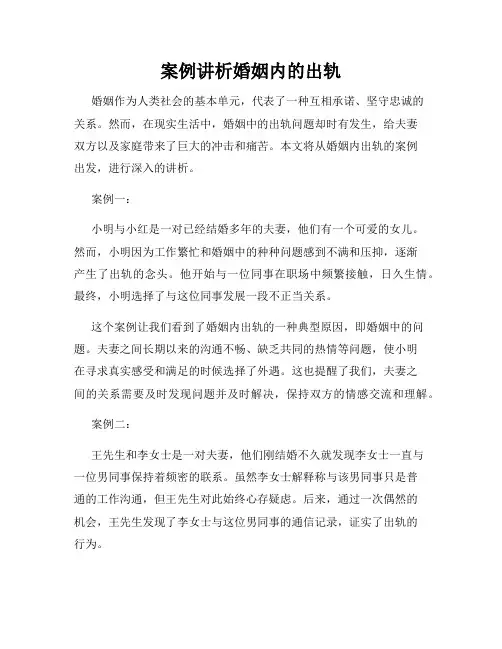 案例讲析婚姻内的出轨

婚姻作为人类社会的基本单元，代表了一种互相承诺、坚守忠诚的关系。然而，在现实生活中，婚姻中的出轨问题却时有发生，给夫妻双方以及家庭带来了巨大的冲击和痛苦。本文将从婚姻内出轨的案例出发，进行深入的讲析。

案例一：

小明与小红是一对已经结婚多年的夫妻，他们有一个可爱的女儿。然而，小明因为工作繁忙和婚姻中的种种问题感到不满和压抑，逐渐产生了出轨的念头。他开始与一位同事在职场中频繁接触，日久生情。最终，小明选择了与这位同事发展一段不正当关系。

这个案例让我们看到了婚姻内出轨的一种典型原因，即婚姻中的问题。夫妻之间长期以来的沟通不畅、缺乏共同的热情等问题，使小明在寻求真实感受和满足的时候选择了外遇。这也提醒了我们，夫妻之间的关系需要及时发现问题并及时解决，保持双方的情感交流和理解。

案例二：

王先生和李女士是一对夫妻，他们刚结婚不久就发现李女士一直与一位男同事保持着频密的联系。虽然李女士解释称与该男同事只是普通的工作沟通，但王先生对此始终心存疑虑。后来，通过一次偶然的机会，王先生发现了李女士与这位男同事的通信记录，证实了出轨的行为。